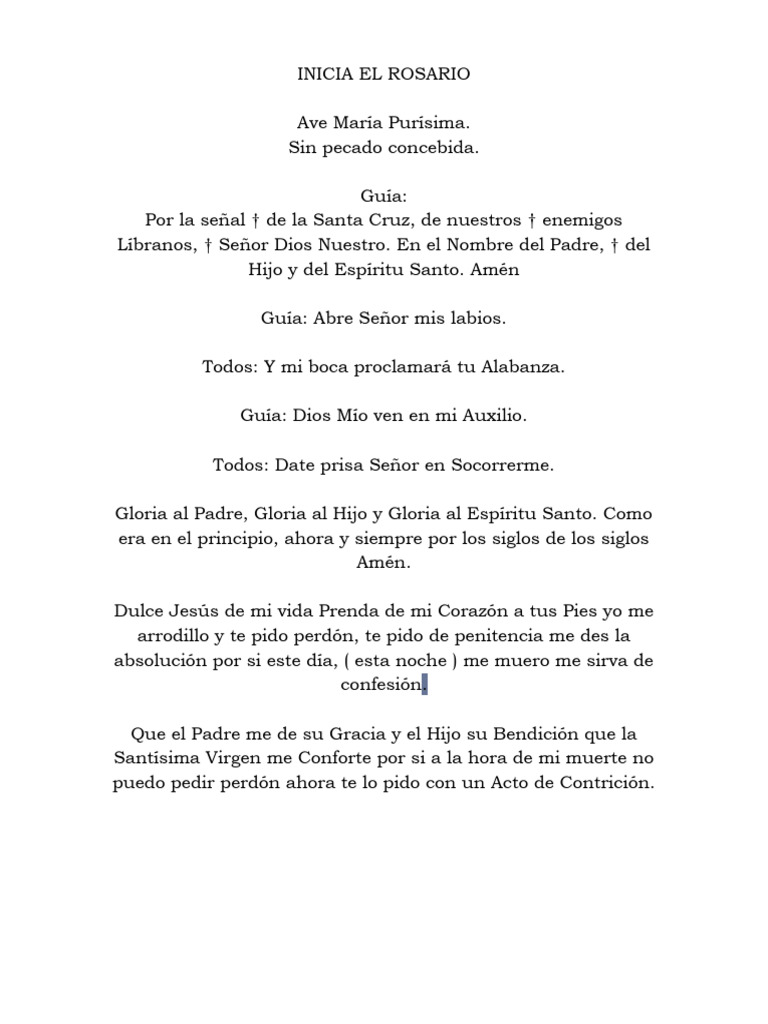 INICIA EL ROSARIO

Ave María Purísima.
Sin pecado concebida.

Guía:
Por la señal † de la Santa Cruz, de nuestros † enemigos Líbranos, † Señor Dios Nuestro. En el Nombre del Padre, † del Hijo y del Espíritu Santo. Amén

Guía: Abre Señor mis labios.

Todos: Y mi boca proclamará tu Alabanza.

Guía: Dios Mío ven en mi Auxilio.

Todos: Date prisa Señor en Socorrerme.

Gloria al Padre, Gloria al Hijo y Gloria al Espíritu Santo. Como era en el principio, ahora y siempre por los siglos de los siglos Amén.

Dulce Jesús de mi vida Prenda de mi Corazón a tus Pies yo me arrodillo y te pido perdón, te pido de penitencia me des la absolución por si este día, ( esta noche ) me muero me sirva de confesión.

Que el Padre me de su Gracia y el Hijo su Bendición que la Santísima Virgen me Conforte por si a la hora de mi muerte no puedo pedir perdón ahora te lo pido con un Acto de Contrición.